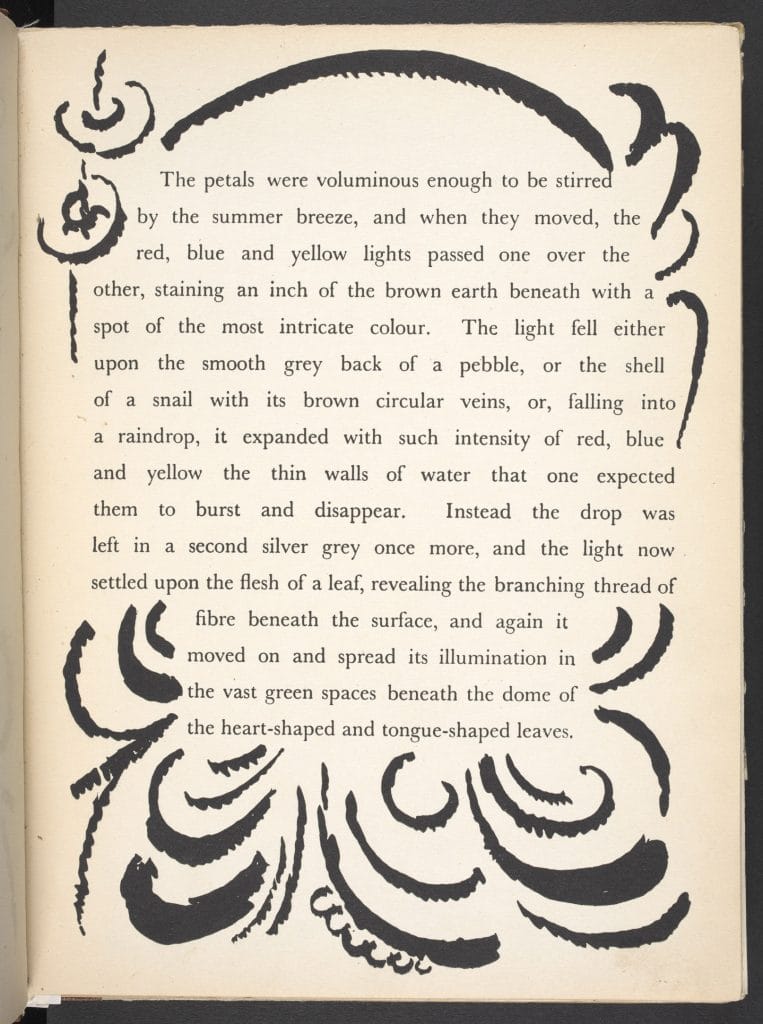 The petals were voluminous enough to be stirred by the summer breeze, and when they moved, the red, blue and yellow lights passed one over the other, staining an inch of the brown earth beneath with a spot of the most intricate colour. The light fell either upon the smooth grey back of a pebble, or the shell of a snail with its brown circular veins, or, falling into a raindrop, it expanded with such intensity of red, blue and yellow the thin walls of water that one expected them to burst and disappear. Instead the drop was left in a second silver grey once more, and the light now settled upon the flesh of a leaf, revealing the branching thread of fibre beneath the surface, and again it moved on and spread its illumination in the vast green spaces beneath the dome of the heart-shaped and tongue-shaped leaves.